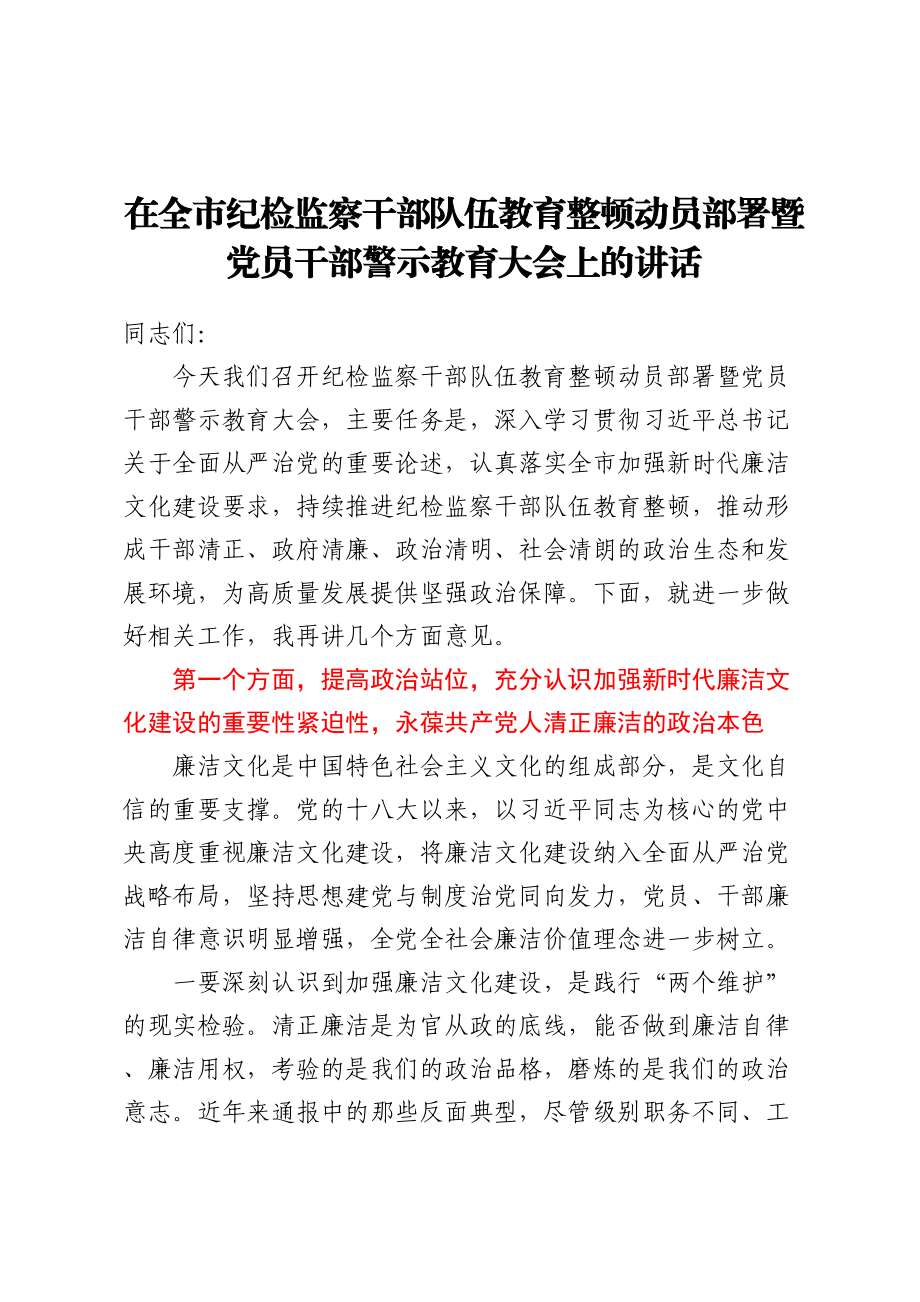 在全市纪检监察干部队伍教育整顿动员部署暨党员干部警示教育大会上的讲话

同志们:

今天我们召开纪检监察干部队伍教育整顿动员部署暨党员干部警示教育大会，主要任务是，深入学习贯彻习近平总书记关于全面从严治党的重要论述，认真落实全市加强新时代廉洁文化建设要求，持续推进纪检监察干部队伍教育整顿，推动形成干部清正、政府清廉、政治清明、社会清朗的政治生态和发展环境，为高质量发展提供坚强政治保障。下面，就进一步做好相关工作，我再讲几个方面意见。

第一个方面，提高政治站位，充分认识加强新时代廉洁文化建设的重要性紧迫性，永葆共产党人清正廉洁的政治本色

廉洁文化是中国特色社会主义文化的组成部分，是文化自信的重要支撑。党的十八大以来，以习近平同志为核心的党中央高度重视廉洁文化建设，将廉洁文化建设纳入全面从严治党战略布局，坚持思想建党与制度治党同向发力，党员、干部廉洁自律意识明显增强，全党全社会廉洁价值理念进一步树立。

一要深刻认识到加强廉洁文化建设，是践行“两个维护”的现实检验。清正廉洁是为官从政的底线，能否做到廉洁自律、廉洁用权，考验的是我们的政治品格，磨炼的是我们的政治意志。近年来通报中的那些反面典型，尽管级别职务不同、工